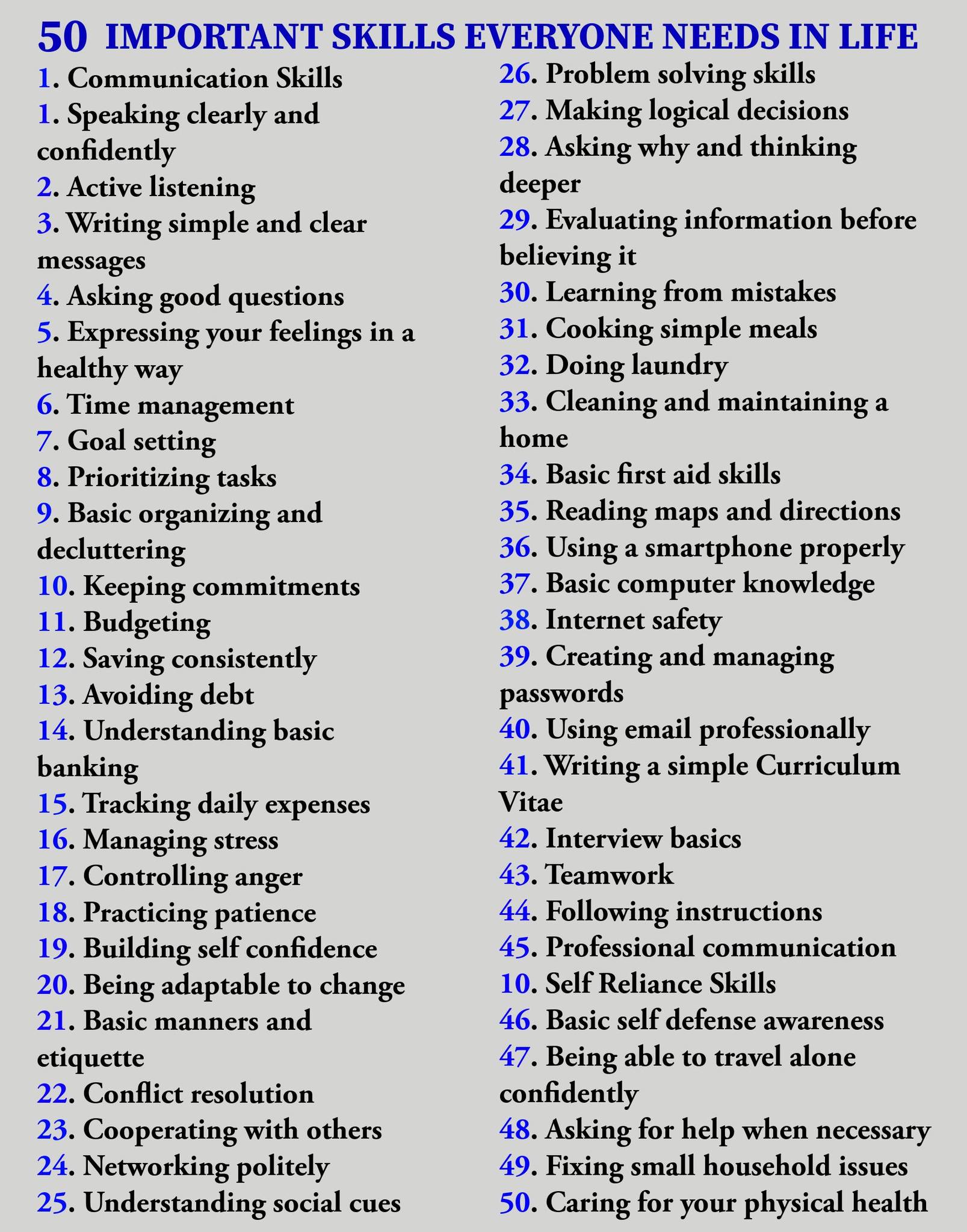 50 IMPORTANT SKILLS EVERYONE NEEDS IN LIFE

1. Communication Skills
1. Speaking clearly and confidently
2. Active listening
3. Writing simple and clear messages
4. Asking good questions
5. Expressing your feelings in a healthy way
6. Time management
7. Goal setting
8. Prioritizing tasks
9. Basic organizing and decluttering
10. Keeping commitments
11. Budgeting
12. Saving consistently
13. Avoiding debt
14. Understanding basic banking
15. Tracking daily expenses
16. Managing stress
17. Controlling anger
18. Practicing patience
19. Building self confidence
20. Being adaptable to change
21. Basic manners and etiquette
22. Conflict resolution
23. Cooperating with others
24. Networking politely
25. Understanding social cues

26. Problem solving skills
27. Making logical decisions
28. Asking why and thinking deeper
29. Evaluating information before believing it
30. Learning from mistakes
31. Cooking simple meals
32. Doing laundry
33. Cleaning and maintaining a home
34. Basic first aid skills
35. Reading maps and directions
36. Using a smartphone properly
37. Basic computer knowledge
38. Internet safety
39. Creating and managing passwords
40. Using email professionally
41. Writing a simple Curriculum Vitae
42. Interview basics
43. Teamwork
44. Following instructions
45. Professional communication
10. Self Reliance Skills
46. Basic self defense awareness
47. Being able to travel alone confidently
48. Asking for help when necessary
49. Fixing small household issues
50. Caring for your physical health